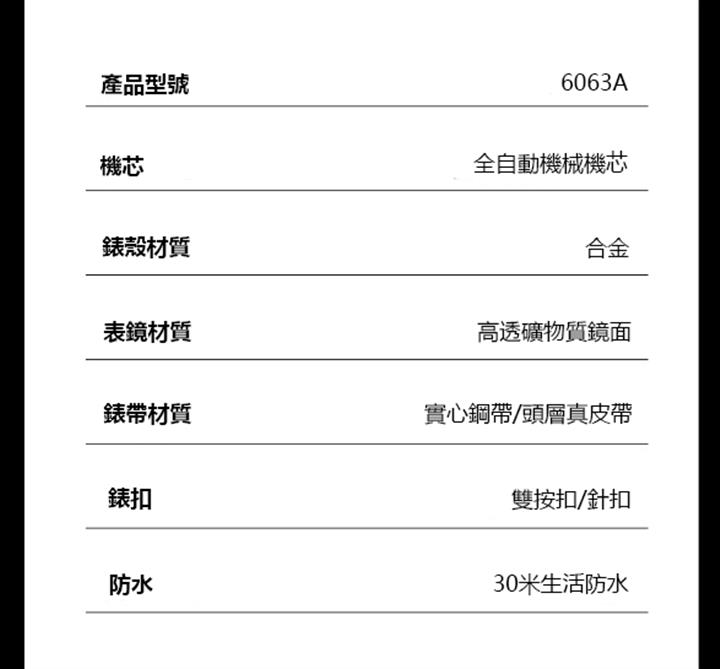 產品型號 6063A

機芯 全自動機械機芯

錶殼材質 合金

表鏡材質 高透礦物質鏡面

錶帶材質 實心鋼帶/頭層真皮帶

錶扣 雙按扣/針扣

防水 30米生活防水